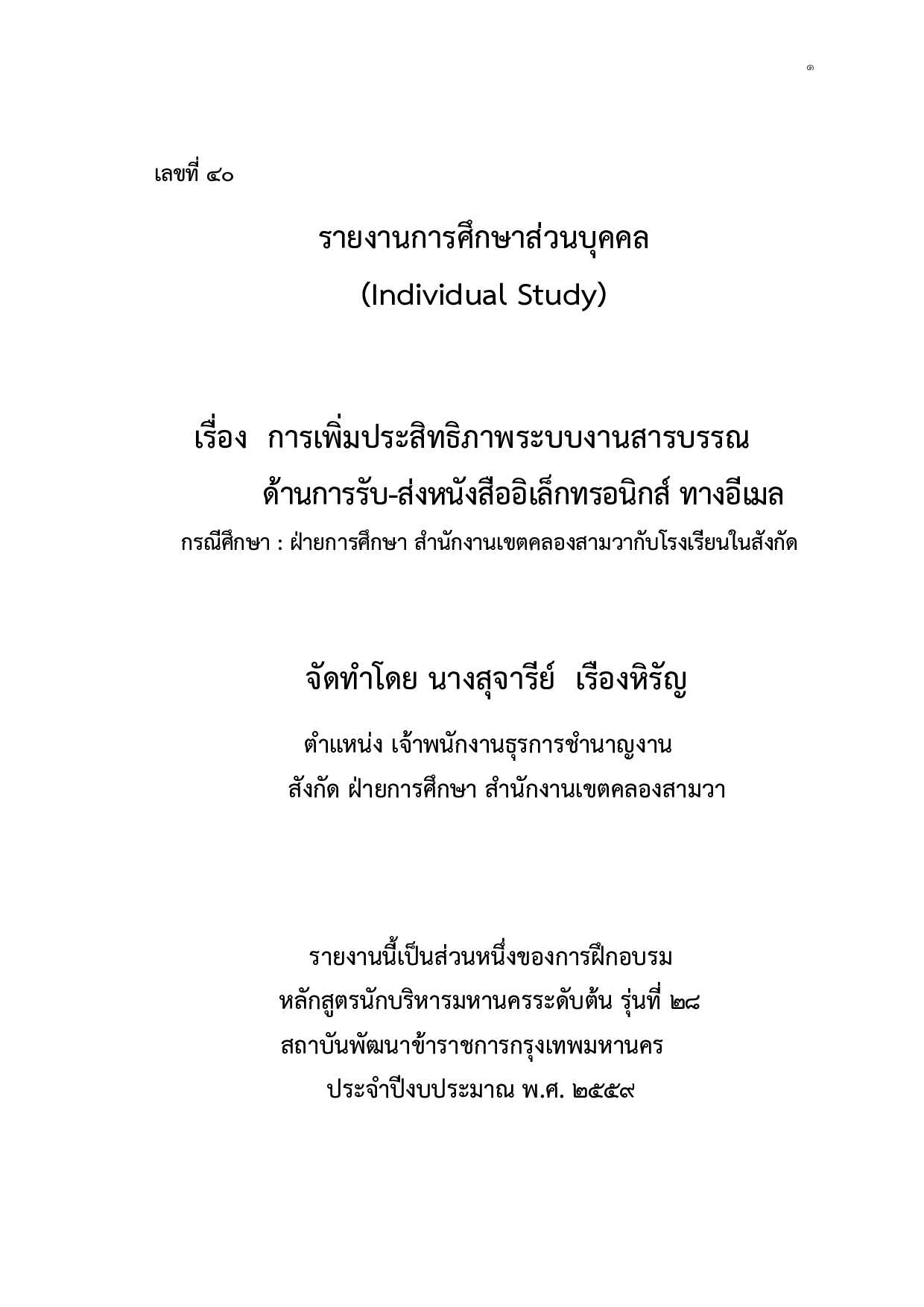 ๑

เลขที่ ๔๐

รายงานการศึกษาส่วนบุคคล
(Individual Study)

เรื่อง การเพิ่มประสิทธิภาพระบบงานสารบรรณ ด้านการรับ-ส่งหนังสืออิเล็กทรอนิกส์ ทางอีเมล
กรณีศึกษา : ฝ่ายการศึกษา สำนักงานเขตคลองสามวากับโรงเรียนในสังกัด

จัดทำโดย นางสุจารีย์ เรืองหิรัญ
ตำแหน่ง เจ้าพนักงานธุรการชำนาญงาน
สังกัด ฝ่ายการศึกษา สำนักงานเขตคลองสามวา

รายงานนี้เป็นส่วนหนึ่งของการฝึกอบรม
หลักสูตรนักบริหารมหานครระดับต้น รุ่นที่ ๒๘
สถาบันพัฒนาข้าราชการกรุงเทพมหานคร
ประจำปีงบประมาณ พ.ศ. ๒๕๕๙